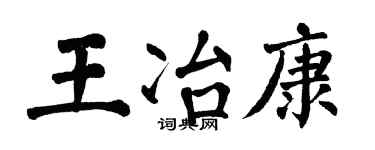 王治康

词典网